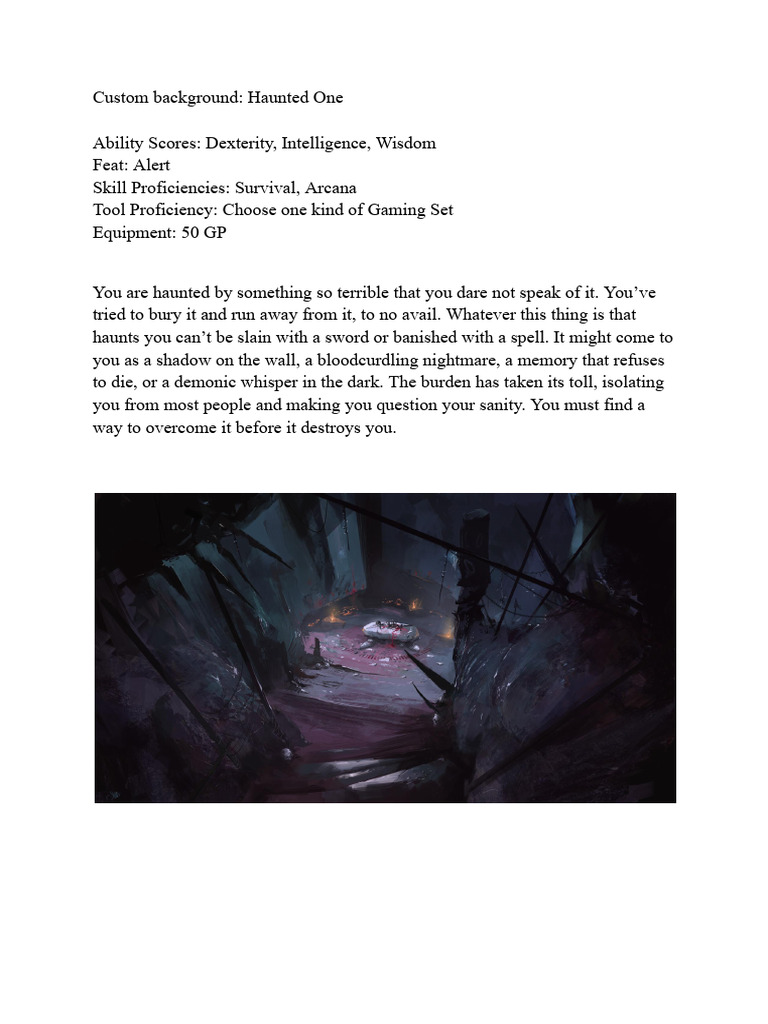 Custom background: Haunted One

Ability Scores: Dexterity, Intelligence, Wisdom
Feat: Alert
Skill Proficiencies: Survival, Arcana
Tool Proficiency: Choose one kind of Gaming Set
Equipment: 50 GP

You are haunted by something so terrible that you dare not speak of it. You've tried to bury it and run away from it, to no avail. Whatever this thing is that haunts you can't be slain with a sword or banished with a spell. It might come to you as a shadow on the wall, a bloodcurdling nightmare, a memory that refuses to die, or a demonic whisper in the dark. The burden has taken its toll, isolating you from most people and making you question your sanity. You must find a way to overcome it before it destroys you.